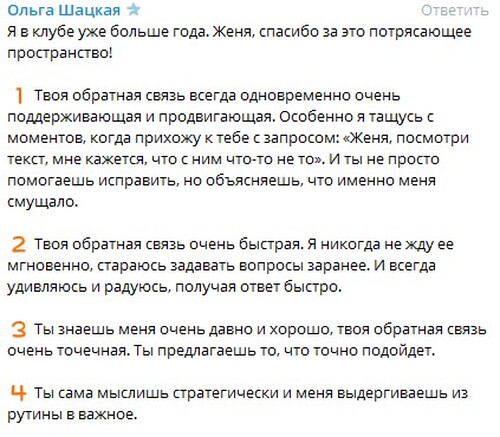 Ольга Шацкая
Ответить

Я в клубе уже больше года. Женя, спасибо за это потрясающее пространство!

1 Твоя обратная связь всегда одновременно очень поддерживающая и продвигающая. Особенно я тащусь с моментов, когда прихожу к тебе с запросом: «Женя, посмотри текст, мне кажется, что с ним что-то не то». И ты не просто помогаешь исправить, но объясняешь, что именно меня смущало.

2 Твоя обратная связь очень быстрая. Я никогда не жду ее мгновенно, стараюсь задавать вопросы заранее. И всегда удивляюсь и радуюсь, получая ответ быстро.

3 Ты знаешь меня очень давно и хорошо, твоя обратная связь очень точечная. Ты предлагаешь то, что точно подойдет.

4 Ты сама мыслишь стратегически и меня выдергиваешь из рутины в важное.